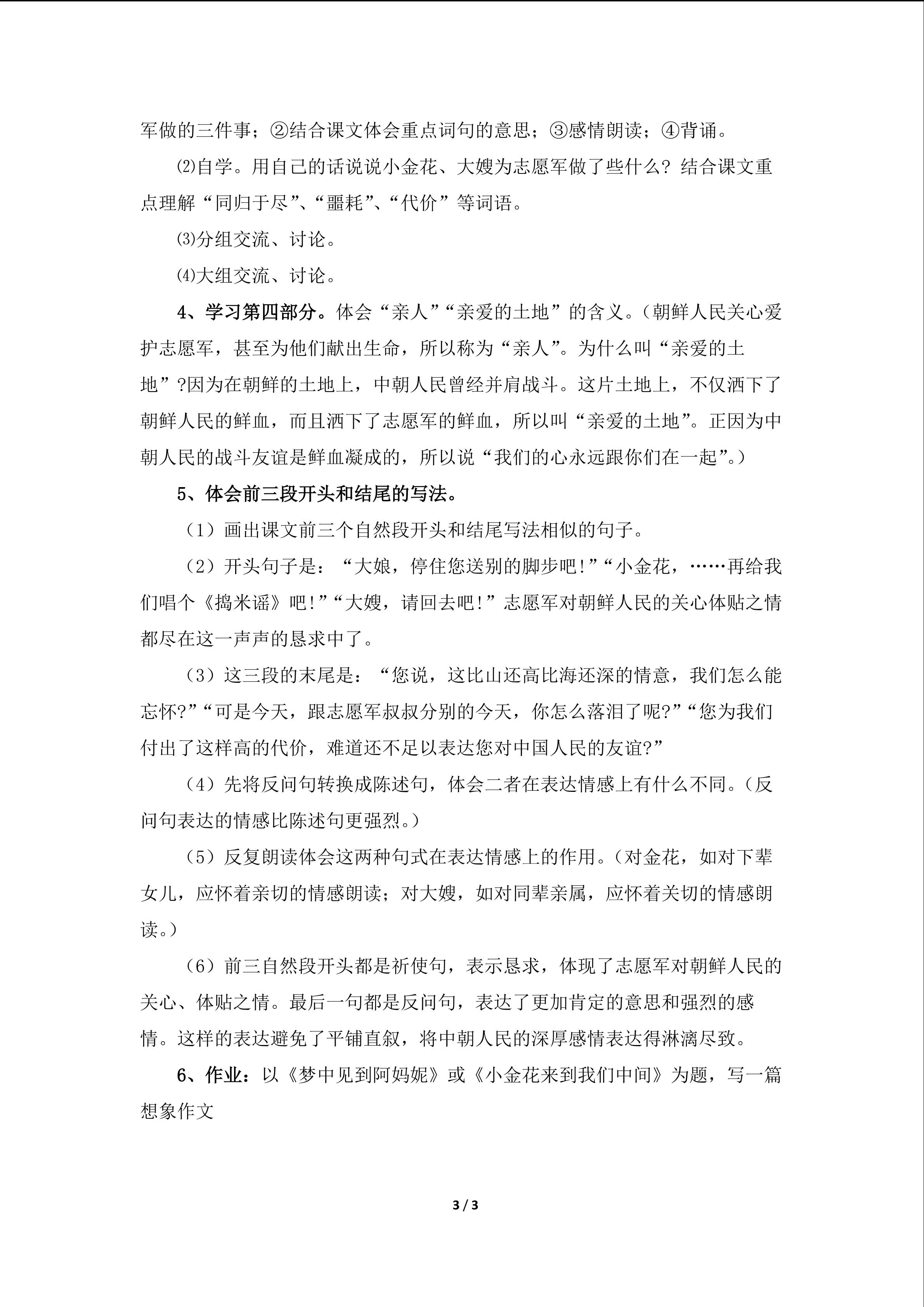 军做的三件事；②结合课文体会重点词句的意思；③感情朗读；④背诵。

⑵自学。用自己的话说说小金花、大嫂为志愿军做了些什么？结合课文重点理解“同归于尽”、“噩耗”、“代价”等词语。

⑶分组交流、讨论。

⑷大组交流、讨论。

4、学习第四部分。体会“亲人”“亲爱的土地”的含义。（朝鲜人民关心爱护志愿军，甚至为他们献出生命，所以称为“亲人”。为什么叫“亲爱的土地”?因为在朝鲜的土地上，中朝人民曾经并肩战斗。这片土地上，不仅洒下了朝鲜人民的鲜血，而且洒下了志愿军的鲜血，所以叫“亲爱的土地”。正因为中朝人民的战斗友谊是鲜血凝成的，所以说“我们的心永远跟你们在一起”。）

5、体会前三段开头和结尾的写法。

（1）画出课文前三个自然段开头和结尾写法相似的句子。

（2）开头句子是：“大娘，停住您送别的脚步吧!”“小金花，……再给我们唱个《捣米谣》吧!”“大嫂，请回去吧!”志愿军对朝鲜人民的关心体贴之情都尽在这一声声的恳求中了。

（3）这三段的末尾是：“您说，这比山还高比海还深的情意，我们怎么能忘怀?”“可是今天，跟志愿军叔叔分别的今天，你怎么落泪了呢?”“您为我们付出了这样高的代价，难道还不足以表达您对中国人民的友谊?”

（4）先将反问句转换成陈述句，体会二者在表达情感上有什么不同。（反问句表达的情感比陈述句更强烈。）

（5）反复朗读体会这两种句式在表达情感上的作用。（对金花，如对下辈女儿，应怀着亲切的情感朗读；对大嫂，如对同辈亲属，应怀着关切的情感朗读。）

（6）前三自然段开头都是祈使句，表示恳求，体现了志愿军对朝鲜人民的关心、体贴之情。最后一句都是反问句，表达了更加肯定的意思和强烈的感情。这样的表达避免了平铺直叙，将中朝人民的深厚感情表达得淋漓尽致。

6、作业：以《梦中见到阿妈妮》或《小金花来到我们中间》为题，写一篇想象作文

3 / 3